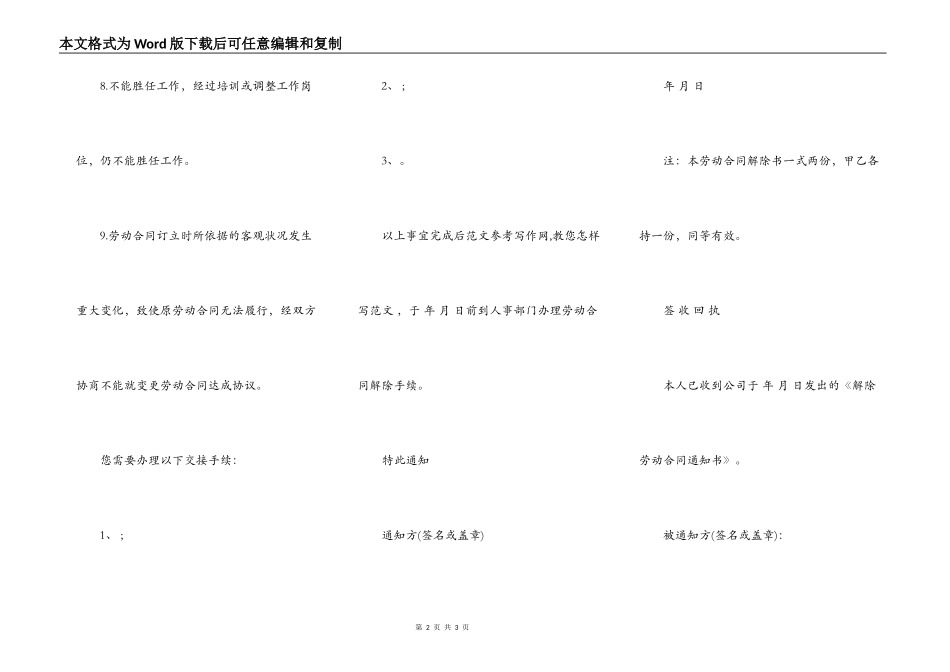 本文格式为Word版下载后可任意编辑和复制

8.不能胜任工作，经过培训或调整工作岗位，仍不能胜任工作。

9.劳动合同订立时所依据的客观状况发生重大变化，致使原劳动合同无法履行，经双方协商不能就变更劳动合同达成协议。

您需要办理以下交接手续：

1、；

2、；

3、。

以上事宜完成后范文参考写作网,教您怎样写范文，于 年 月 日前到人事部门办理劳动合同解除手续。

特此通知

通知方(签名或盖章)

年 月 日

注：本劳动合同解除书一式两份，甲乙各持一份，同等有效。

签 收 回 执

本人已收到公司于 年 月 日发出的《解除劳动合同通知书》。

被通知方(签名或盖章)：

第 2 页 共 3 页